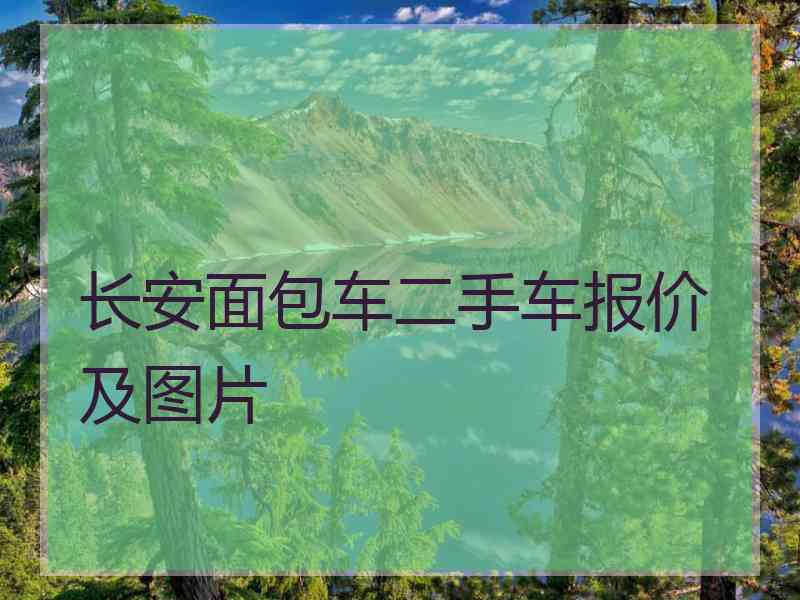 长安面包车二手车报价及图片